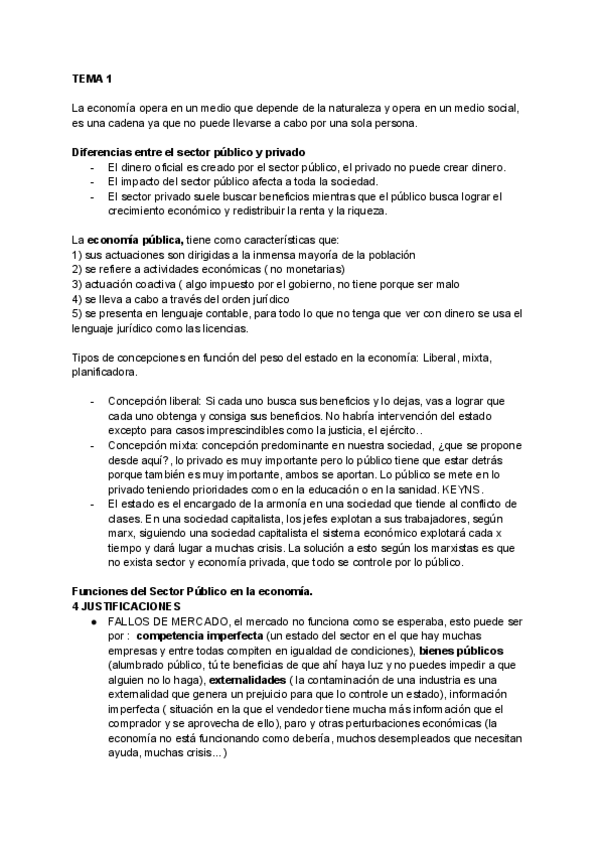 TEMA 1

La economía opera en un medio que depende de la naturaleza y opera en un medio social, es una cadena ya que no puede llevarse a cabo por una sola persona.

Diferencias entre el sector público y privado
- El dinero oficial es creado por el sector público, el privado no puede crear dinero.
- El impacto del sector público afecta a toda la sociedad.
- El sector privado suele buscar beneficios mientras que el público busca lograr el crecimiento económico y redistribuir la renta y la riqueza.

La economía pública, tiene como características que:
1) sus actuaciones son dirigidas a la inmensa mayoría de la población
2) se refiere a actividades económicas ( no monetarias)
3) actuación coactiva ( algo impuesto por el gobierno, no tiene porque ser malo
4) se lleva a cabo a través del orden jurídico
5) se presenta en lenguaje contable, para todo lo que no tenga que ver con dinero se usa el lenguaje jurídico como las licencias.

Tipos de concepciones en función del peso del estado en la economía: Liberal, mixta, planificadora.

- Concepción liberal: Si cada uno busca sus beneficios y lo dejas, vas a lograr que cada uno obtenga y consiga sus beneficios. No habría intervención del estado excepto para casos imprescindibles como la justicia, el ejército..
- Concepción mixta: concepción predominante en nuestra sociedad, ¿que se propone desde aquí?, lo privado es muy importante pero lo público tiene que estar detrás porque también es muy importante, ambos se aportan. Lo público se mete en lo privado teniendo prioridades como en la educación o en la sanidad. KEYNS.
- El estado es el encargado de la armonía en una sociedad que tiende al conflicto de clases. En una sociedad capitalista, los jefes explotan a sus trabajadores, según marx, siguiendo una sociedad capitalista el sistema económico explotará cada x tiempo y dará lugar a muchas crisis. La solución a esto según los marxistas es que no exista sector y economía privada, que todo se controle por lo público.

Funciones del Sector Público en la economía.
4 JUSTIFICACIONES
● FALLOS DE MERCADO, el mercado no funciona como se esperaba, esto puede ser por : competencia imperfecta (un estado del sector en el que hay muchas empresas y entre todas compiten en igualdad de condiciones), bienes públicos (alumbrado público, tú te beneficias de que ahí haya luz y no puedes impedir a que alguien no lo haga), externalidades ( la contaminación de una industria es una externalidad que genera un prejuicio para que lo controle un estado), información imperfecta ( situación en la que el vendedor tiene mucha más información que el comprador y se aprovecha de ello), paro y otras perturbaciones económicas (la economía no está funcionando como debería, muchos desempleados que necesitan ayuda, muchas crisis...)